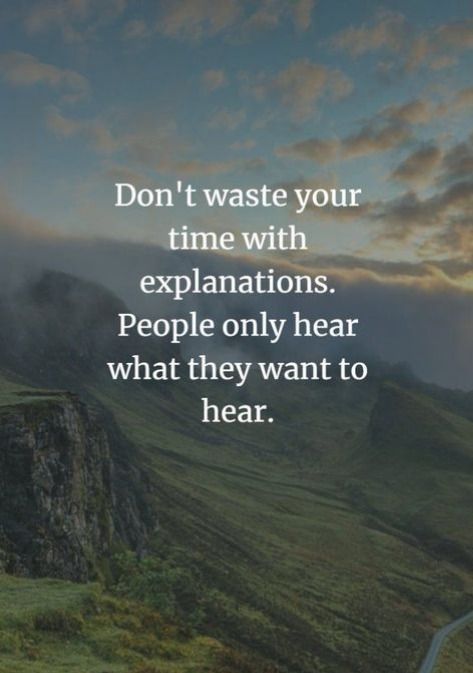 Don't waste your time with explanations. People only hear what they want to hear.